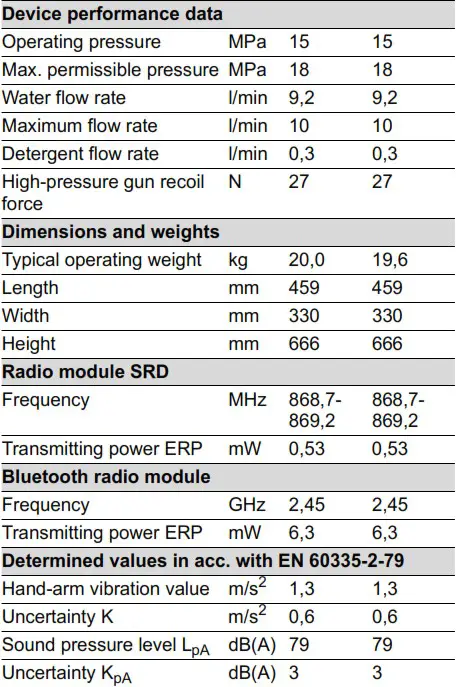 | Device performance data |  |  |  |
|---|---|---|---|
| Operating pressure | MPa | 15 | 15 |
| Max. permissible pressure | MPa | 18 | 18 |
| Water flow rate | l/min | 9,2 | 9,2 |
| Maximum flow rate | l/min | 10 | 10 |
| Detergent flow rate | l/min | 0,3 | 0,3 |
| High-pressure gun recoil force | N | 27 | 27 |
| Dimensions and weights |  |  |  |
| Typical operating weight | kg | 20,0 | 19,6 |
| Length | mm | 459 | 459 |
| Width | mm | 330 | 330 |
| Height | mm | 666 | 666 |
| Radio module SRD |  |  |  |
| Frequency | MHz | 868,7-869,2 | 868,7-869,2 |
| Transmitting power ERP | mW | 0,53 | 0,53 |
| Bluetooth radio module |  |  |  |
| Frequency | GHz | 2,45 | 2,45 |
| Transmitting power ERP | mW | 6,3 | 6,3 |
| Determined values in acc. with EN 60335-2-79 |  |  |  |
| Hand-arm vibration value | $m/s^2$ | 1,3 | 1,3 |
| Uncertainty K | $m/s^2$ | 0,6 | 0,6 |
| Sound pressure level $L_{pA}$ | dB(A) | 79 | 79 |
| Uncertainty $K_{pA}$ | dB(A) | 3 | 3 |